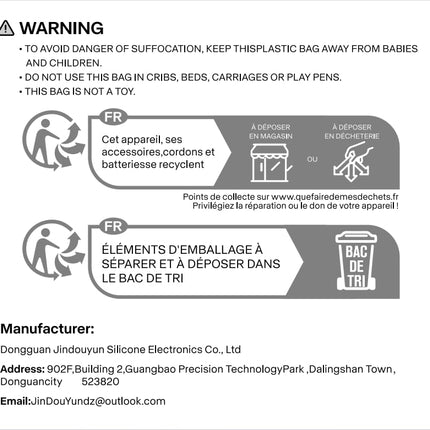 WARNING

• TO AVOID DANGER OF SUFFOCATION, KEEP THISPLASTIC BAG AWAY FROM BABIES AND CHILDREN.
• DO NOT USE THIS BAG IN CRIBS, BEDS, CARRIAGES OR PLAY PENS.
• THIS BAG IS NOT A TOY.

FR

Cet appareil, ses accessoires,cordons et batteriesse recyclent

À DÉPOSER EN MAGASIN

OU

À DÉPOSER EN DÉCHETERIE

Points de collecte sur www.quefairedemesdechets.fr
Privilégiez la réparation ou le don de votre appareil !

FR

ÉLÉMENTS D'EMBALLAGE À SÉPARER ET À DÉPOSER DANS LE BAC DE TRI

BAC DE TRI

Manufacturer:

Dongguan Jindouyun Silicone Electronics Co., Ltd

Address: 902F,Building 2,Guangbao Precision TechnologyPark ,Dalingshan Town, Donguancity 523820

Email:JinDouYundz@outlook.com